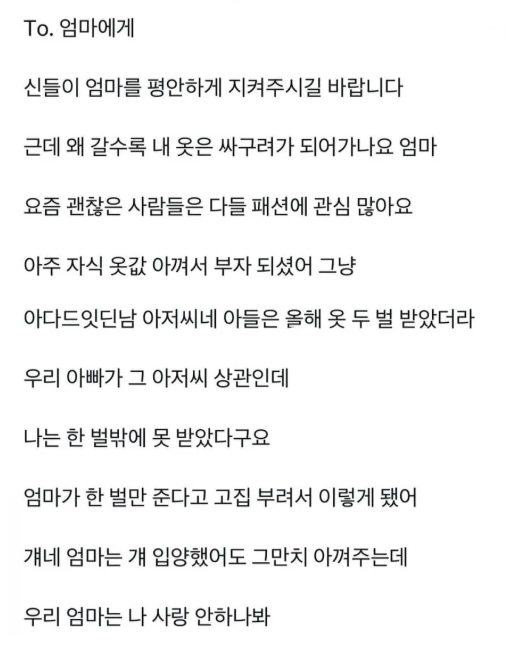 To. 엄마에게

신들이 엄마를 평안하게 지켜주시길 바랍니다

근데 왜 갈수록 내 옷은 싸구려가 되어가나요 엄마

요즘 괜찮은 사람들은 다들 패션에 관심 많아요

아주 자식 옷값 아껴서 부자 되셨어 그냥

아다드잇딘남 아저씨네 아들은 올해 옷 두 벌 받았더라

우리 아빠가 그 아저씨 상관인데

나는 한 벌밖에 못 받았다구요

엄마가 한 벌만 준다고 고집 부려서 이렇게 됐어

걔네 엄마는 걔 입양했어도 그만치 아껴주는데

우리 엄마는 나 사랑 안하나봐